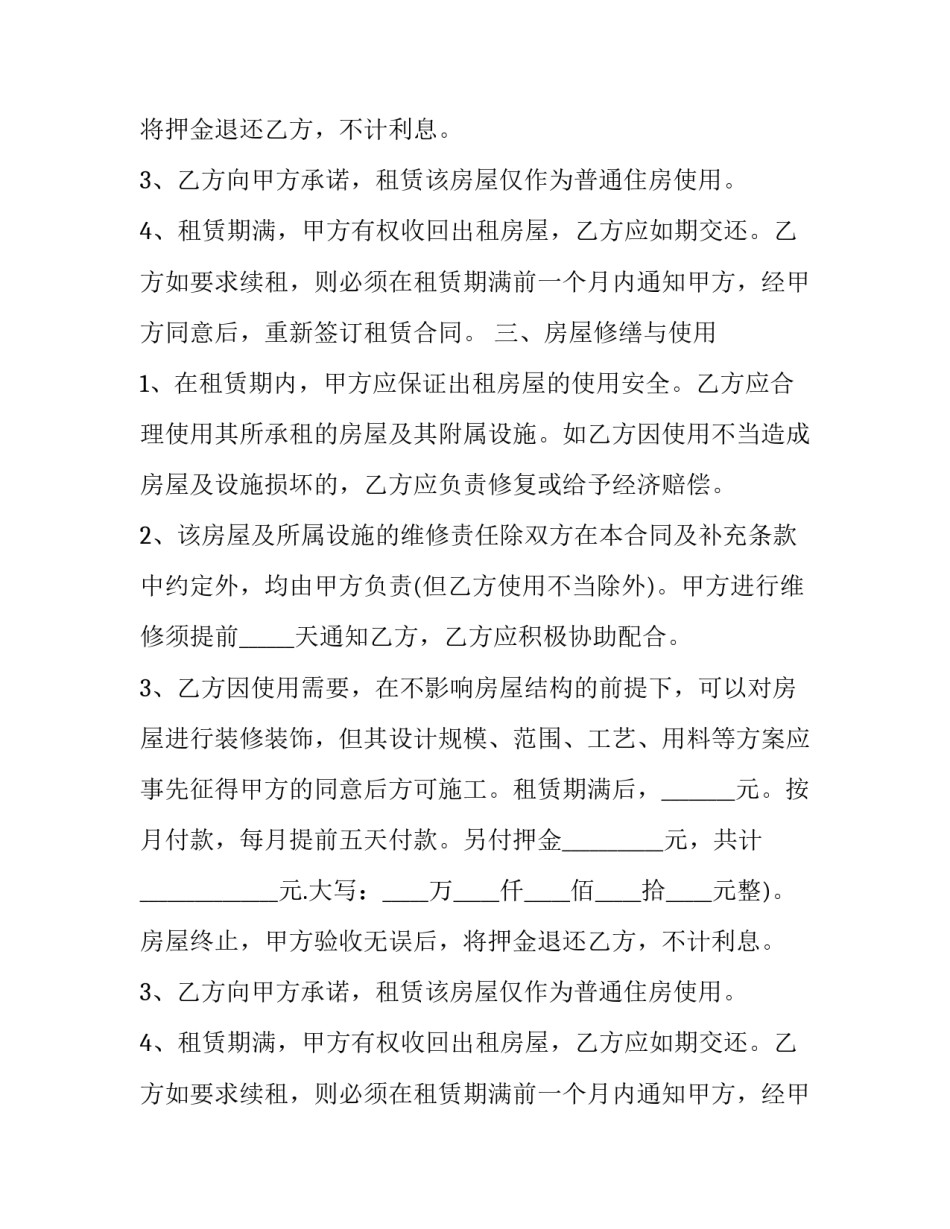 将押金退还乙方，不计利息。

3、乙方向甲方承诺，租赁该房屋仅作为普通住房使用。

4、租赁期满，甲方有权收回出租房屋，乙方应如期交还。乙方如要求续租，则必须在租赁期满前一个月内通知甲方，经甲方同意后，重新签订租赁合同。 三、房屋修缮与使用

1、在租赁期内，甲方应保证出租房屋的使用安全。乙方应合理使用其所承租的房屋及其附属设施。如乙方因使用不当造成房屋及设施损坏的，乙方应负责修复或给予经济赔偿。

2、该房屋及所属设施的维修责任除双方在本合同及补充条款中约定外，均由甲方负责(但乙方使用不当除外)。甲方进行维修须提前____天通知乙方，乙方应积极协助配合。

3、乙方因使用需要，在不影响房屋结构的前提下，可以对房屋进行装修装饰，但其设计规模、范围、工艺、用料等方案应事先征得甲方的同意后方可施工。租赁期满后，____元。按月付款，每月提前五天付款。另付押金____元，共计____元.大写：____万____仟____佰____拾____元整)。房屋终止，甲方验收无误后，将押金退还乙方，不计利息。

3、乙方向甲方承诺，租赁该房屋仅作为普通住房使用。

4、租赁期满，甲方有权收回出租房屋，乙方应如期交还。乙方如要求续租，则必须在租赁期满前一个月内通知甲方，经甲